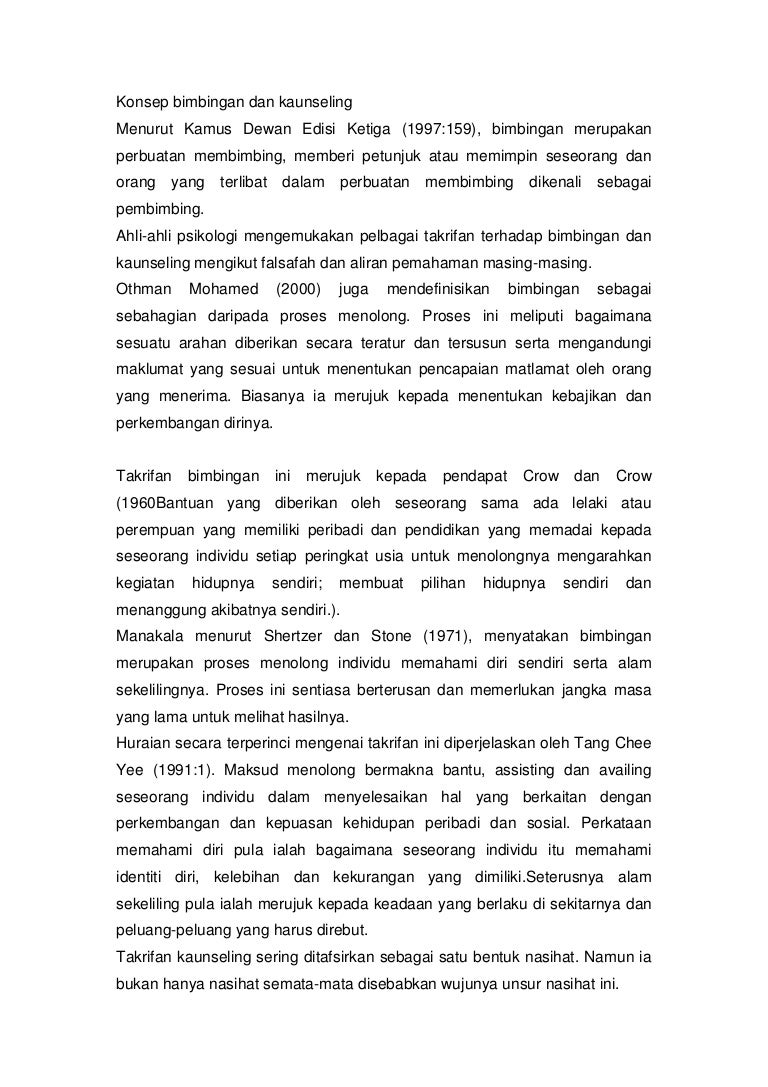 Konsep bimbingan dan kaunseling

Menurut Kamus Dewan Edisi Ketiga (1997:159), bimbingan merupakan perbuatan membimbing, memberi petunjuk atau memimpin seseorang dan orang yang terlibat dalam perbuatan membimbing dikenali sebagai pembimbing.

Ahli-ahli psikologi mengemukakan pelbagai takrifan terhadap bimbingan dan kaunseling mengikut falsafah dan aliran pemahaman masing-masing.

Othman Mohamed (2000) juga mendefinisikan bimbingan sebagai sebahagian daripada proses menolong. Proses ini meliputi bagaimana sesuatu arahan diberikan secara teratur dan tersusun serta mengandungi maklumat yang sesuai untuk menentukan pencapaian matlamat oleh orang yang menerima. Biasanya ia merujuk kepada menentukan kebajikan dan perkembangan dirinya.

Takrifan bimbingan ini merujuk kepada pendapat Crow dan Crow (1960Bantuan yang diberikan oleh seseorang sama ada lelaki atau perempuan yang memiliki peribadi dan pendidikan yang memadai kepada seseorang individu setiap peringkat usia untuk menolongnya mengarahkan kegiatan hidupnya sendiri; membuat pilihan hidupnya sendiri dan menanggung akibatnya sendiri.).

Manakala menurut Shertzer dan Stone (1971), menyatakan bimbingan merupakan proses menolong individu memahami diri sendiri serta alam sekelilingnya. Proses ini sentiasa berterusan dan memerlukan jangka masa yang lama untuk melihat hasilnya.

Huraian secara terperinci mengenai takrifan ini diperjelaskan oleh Tang Chee Yee (1991:1). Maksud menolong bermakna bantu, assisting dan availing seseorang individu dalam menyelesaikan hal yang berkaitan dengan perkembangan dan kepuasan kehidupan peribadi dan sosial. Perkataan memahami diri pula ialah bagaimana seseorang individu itu memahami identiti diri, kelebihan dan kekurangan yang dimiliki.Seterusnya alam sekeliling pula ialah merujuk kepada keadaan yang berlaku di sekitarnya dan peluang-peluang yang harus direbut.

Takrifan kaunseling sering ditafsirkan sebagai satu bentuk nasihat. Namun ia bukan hanya nasihat semata-mata disebabkan wujunya unsur nasihat ini.